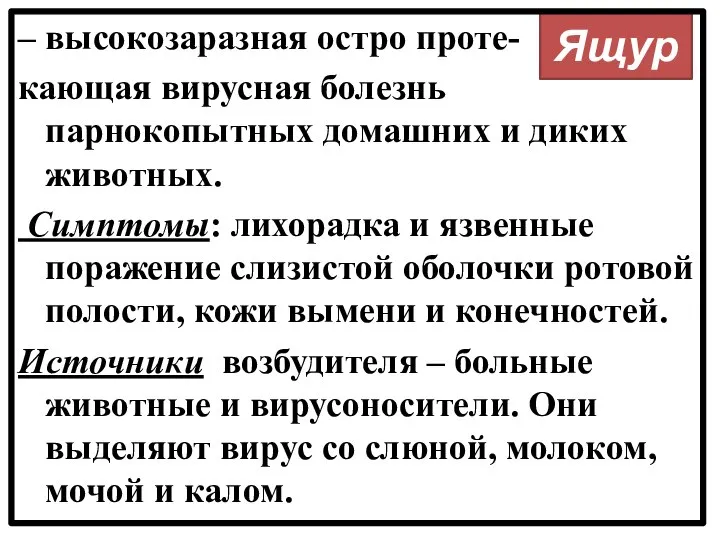 Ящур

– высокозаразная остро протекающая вирусная болезнь парнокопытных домашних и диких животных.

Симптомы: лихорадка и язвенные поражение слизистой оболочки ротовой полости, кожи вымени и конечностей.

Источники возбудителя – больные животные и вирусоносители. Они выделяют вирус со слюной, молоком, мочой и калом.